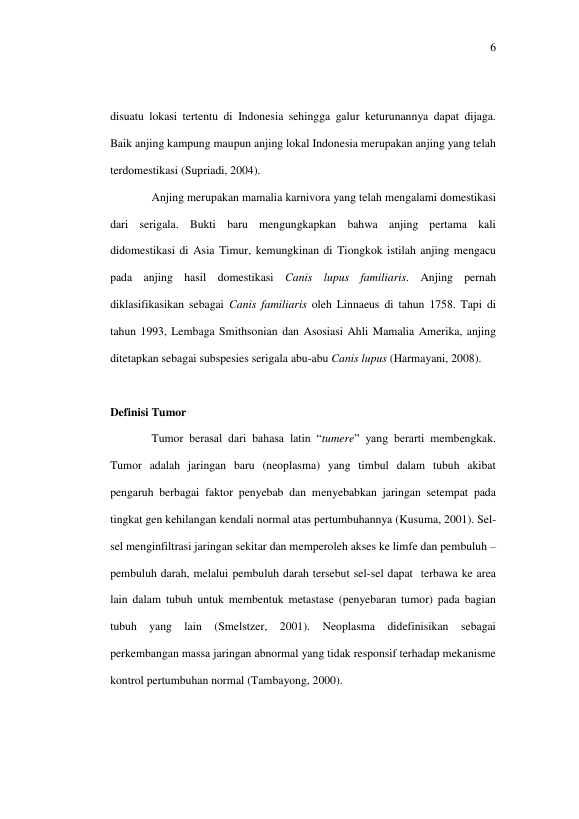 6

disuatu lokasi tertentu di Indonesia sehingga galur keturunannya dapat dijaga. Baik anjing kampung maupun anjing lokal Indonesia merupakan anjing yang telah terdomestikasi (Supriadi, 2004).

Anjing merupakan mamalia karnivora yang telah mengalami domestikasi dari serigala. Bukti baru mengungkapkan bahwa anjing pertama kali didomestikasi di Asia Timur, kemungkinan di Tiongkok istilah anjing mengacu pada anjing hasil domestikasi Canis lupus familiaris. Anjing pernah diklasifikasikan sebagai Canis familiaris oleh Linnaeus di tahun 1758. Tapi di tahun 1993, Lembaga Smithsonian dan Asosiasi Ahli Mamalia Amerika, anjing ditetapkan sebagai subspesies serigala abu-abu Canis lupus (Harmayani, 2008).

Definisi Tumor

Tumor berasal dari bahasa latin "tumere" yang berarti membengkak. Tumor adalah jaringan baru (neoplasma) yang timbul dalam tubuh akibat pengaruh berbagai faktor penyebab dan menyebabkan jaringan setempat pada tingkat gen kehilangan kendali normal atas pertumbuhannya (Kusuma, 2001). Sel-sel menginfiltrasi jaringan sekitar dan memperoleh akses ke limfe dan pembuluh – pembuluh darah, melalui pembuluh darah tersebut sel-sel dapat terbawa ke area lain dalam tubuh untuk membentuk metastase (penyebaran tumor) pada bagian tubuh yang lain (Smelstzer, 2001). Neoplasma didefinisikan sebagai perkembangan massa jaringan abnormal yang tidak responsif terhadap mekanisme kontrol pertumbuhan normal (Tambayong, 2000).